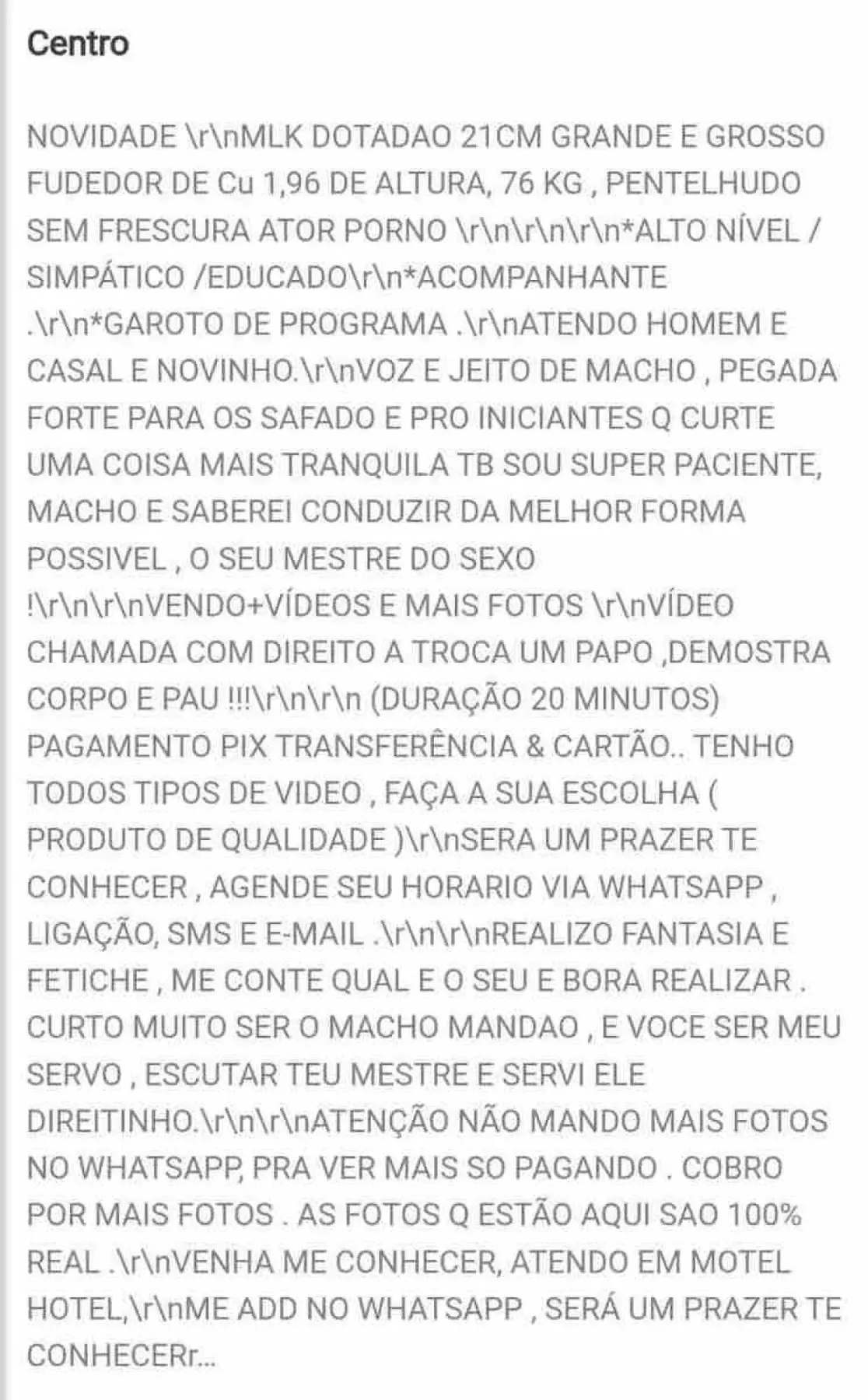 Centro

NOVIDADE \r\nMLK DOTADAO 21CM GRANDE E GROSSO FUDEDOR DE Cu 1,96 DE ALTURA, 76 KG , PENTELHUDO SEM FRESCURA ATOR PORNO \r\n\r\n\r\n*ALTO NÍVEL / SIMPÁTICO /EDUCADO\r\n*ACOMPANHANTE .\r\n*GAROTO DE PROGRAMA .\r\nATENDO HOMEM E CASAL E NOVINHO.\r\nVOZ E JEITO DE MACHO , PEGADA FORTE PARA OS SAFADO E PRO INICIANTES Q CURTE UMA COISA MAIS TRANQUILA TB SOU SUPER PACIENTE, MACHO E SABEREI CONDUZIR DA MELHOR FORMA POSSIVEL , O SEU MESTRE DO SEXO !\r\n\r\nVENDO+VÍDEOS E MAIS FOTOS \r\nVÍDEO CHAMADA COM DIREITO A TROCA UM PAPO ,DEMOSTRA CORPO E PAU !!!\r\n\r\n (DURAÇÃO 20 MINUTOS) PAGAMENTO PIX TRANSFERÊNCIA & CARTÃO.. TENHO TODOS TIPOS DE VIDEO , FAÇA A SUA ESCOLHA ( PRODUTO DE QUALIDADE )\r\nSERA UM PRAZER TE CONHECER , AGENDE SEU HORARIO VIA WHATSAPP , LIGAÇÃO, SMS E E-MAIL .\r\n\r\nREALIZO FANTASIA E FETICHE , ME CONTE QUAL E O SEU E BORA REALIZAR . CURTO MUITO SER O MACHO MANDAO , E VOCE SER MEU SERVO , ESCUTAR TEU MESTRE E SERVI ELE DIREITINHO.\r\n\r\nATENÇÃO NÃO MANDO MAIS FOTOS NO WHATSAPP, PRA VER MAIS SO PAGANDO . COBRO POR MAIS FOTOS . AS FOTOS Q ESTÃO AQUI SAO 100% REAL .\r\nVENHA ME CONHECER, ATENDO EM MOTEL HOTEL,\r\nME ADD NO WHATSAPP , SERÁ UM PRAZER TE CONHECERr...